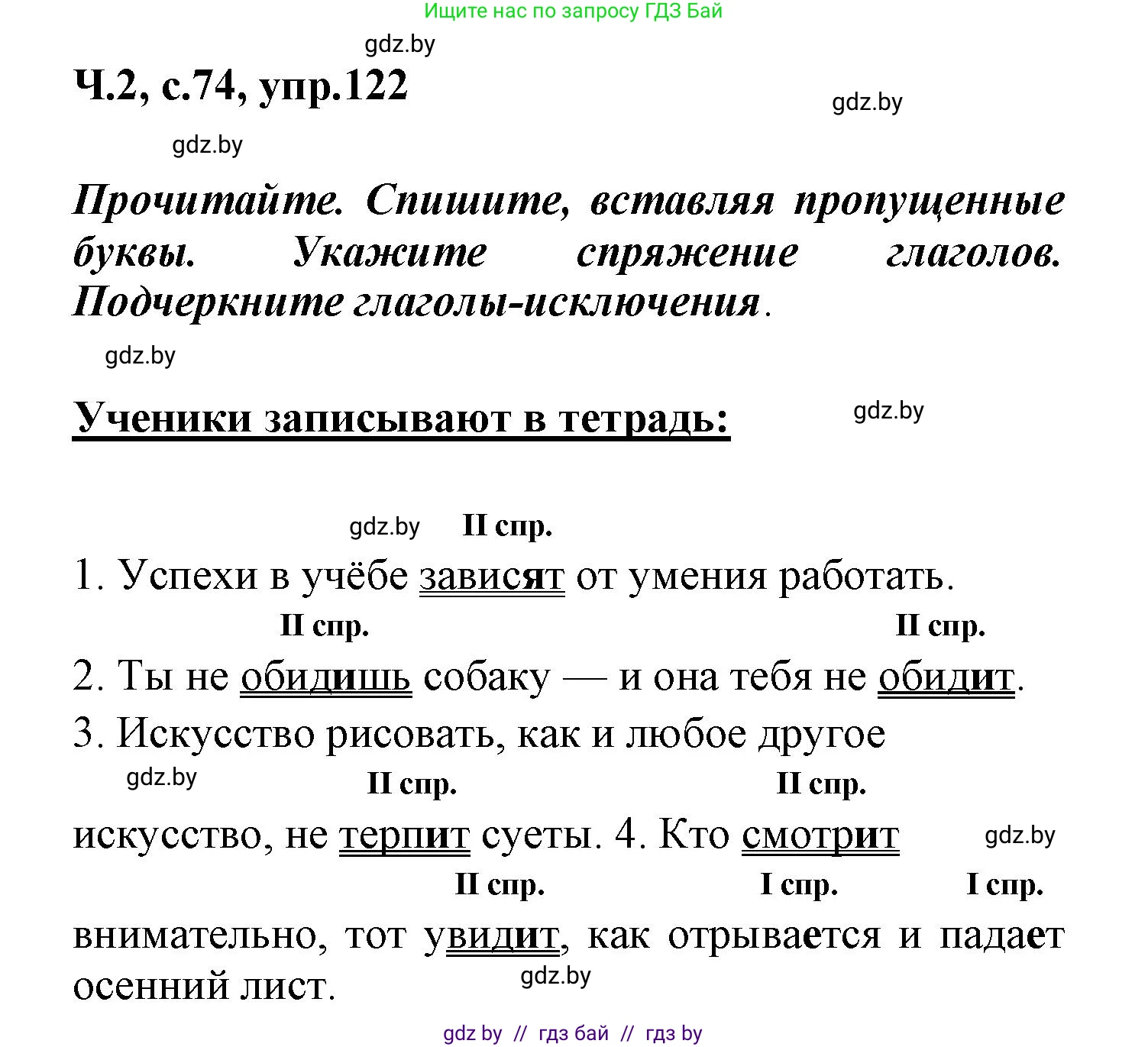 Ищите нас по запросу ГДЗ Бай

gdz.by

Ч.2, с.74, упр.122

gdz.by

gdz.by

Прочитайте. Спишите, вставляя пропущенные буквы. Укажите спряжение глаголов. Подчеркните глаголы-исключения.

gdz.by

Ученики записывают в тетрадь:

gdz.by

gdz.by II спр.

1. Успехи в учёбе зависят от умения работать.

II спр. II спр.

2. Ты не обидишь собаку — и она тебя не обидит.

3. Искусство рисовать, как и любое другое

gdz.by II спр. II спр.

искусство, не терпит суеты. 4. Кто смотрит gdz.by

II спр. I спр. I спр.

внимательно, тот увидит, как отрывается и падает осенний лист.

gdz.by

gdz by // гдз бай // гдз by